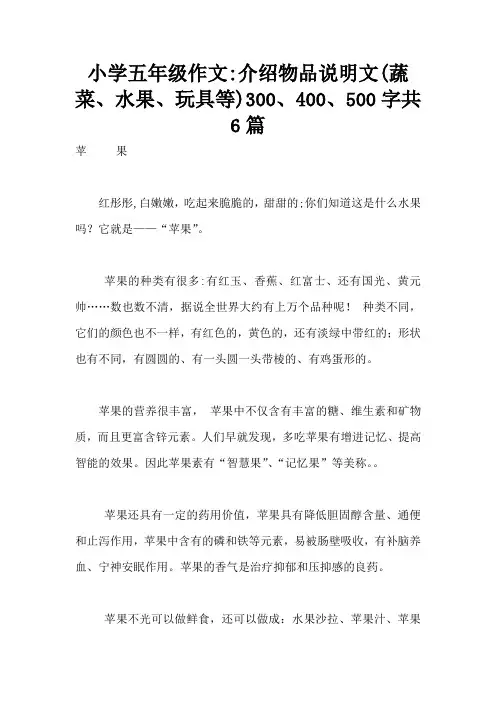 小学五年级作文:介绍物品说明文(蔬菜、水果、玩具等)300、400、500字共6篇

苹　　果

红彤彤,白嫩嫩，吃起来脆脆的，甜甜的;你们知道这是什么水果吗？它就是——“苹果”。

苹果的种类有很多:有红玉、香蕉、红富士、还有国光、黄元帅……数也数不清，据说全世界大约有上万个品种呢！ 种类不同，它们的颜色也不一样，有红色的，黄色的，还有淡绿中带红的；形状也有不同，有圆圆的、有一头圆一头带棱的、有鸡蛋形的。

苹果的营养很丰富， 苹果中不仅含有丰富的糖、维生素和矿物质，而且更富含锌元素。人们早就发现，多吃苹果有增进记忆、提高智能的效果。因此苹果素有“智慧果”、“记忆果”等美称。。

苹果还具有一定的药用价值，苹果具有降低胆固醇含量、通便和止泻作用，苹果中含有的磷和铁等元素，易被肠壁吸收，有补脑养血、宁神安眠作用。苹果的香气是治疗抑郁和压抑感的良药。

苹果不光可以做鲜食，还可以做成：水果沙拉、苹果汁、苹果